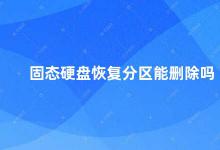 固态硬盘恢复分区能删除吗